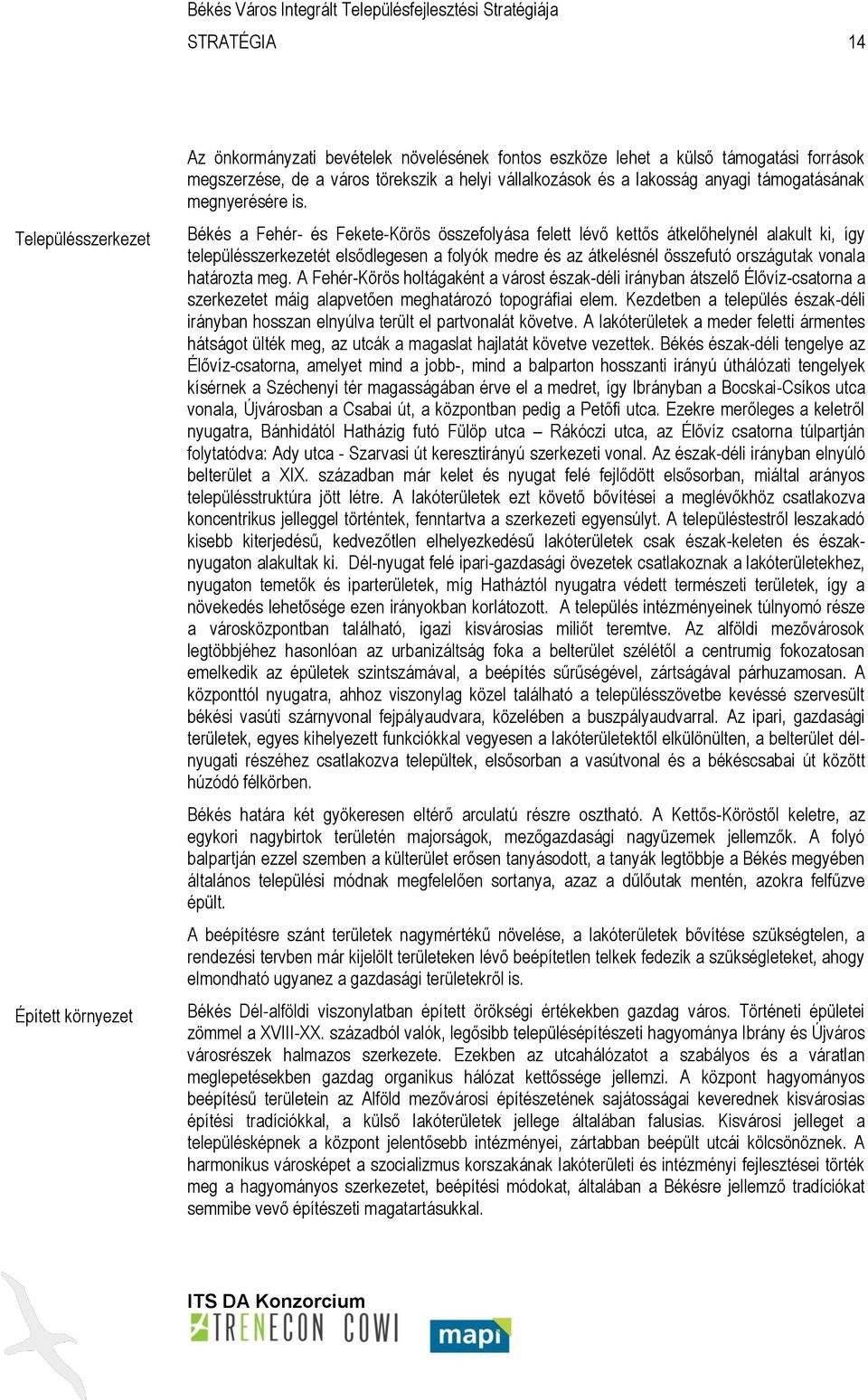 Békés Város Integrált Településfejlesztési Stratégiája
STRATÉGIA 14

Az önkormányzati bevételek növelésének fontos eszköze lehet a külső támogatási források megszerzése, de a város törekszik a helyi vállalkozások és a lakosság anyagi támogatásának megnyerésére is.

Településszerkezet

Békés a Fehér- és Fekete-Körös összefolyása felett lévő kettős átkelőhelynél alakult ki, így településszerkezetét elsődlegesen a folyók medre és az átkelésnél összefutó országutak vonala határozta meg. A Fehér-Körös holtágaként a várost észak-déli irányban átszelő Élővíz-csatorna a szerkezetet máig alapvetően meghatározó topográfiai elem. Kezdetben a település észak-déli irányban hosszan elnyúlva terült el partvonalát követve. A lakóterületek a meder feletti ármentes hátságot ülték meg, az utcák a magaslat hajlatát követve vezettek. Békés észak-déli tengelye az Élővíz-csatorna, amelyet mind a jobb-, mind a balparton hosszanti irányú úthálózati tengelyek kísérnek a Széchenyi tér magasságában érve el a medret, így Ibrányban a Bocskai-Csíkos utca vonala, Újvárosban a Csabai út, a központban pedig a Petőfi utca. Ezekre merőleges a keletről nyugatra, Bánhidától Hatházig futó Fülöp utca – Rákóczi utca, az Élővíz csatorna túlpartján folytatódva: Ady utca - Szarvasi út keresztirányú szerkezeti vonal. Az észak-déli irányban elnyúló belterület a XIX. században már kelet és nyugat felé fejlődött elsősorban, miáltal arányos településstruktúra jött létre. A lakóterületek ezt követő bővítései a meglévőkhöz csatlakozva koncentrikus jelleggel történtek, fenntartva a szerkezeti egyensúlyt. A településtestről leszakadó kisebb kiterjedésű, kedvezőtlen elhelyezkedésű lakóterületek csak észak-keleten és észak-nyugaton alakultak ki. Dél-nyugat felé ipari-gazdasági övezetek csatlakoznak a lakóterületekhez, nyugaton temetők és iparterületek, míg Hatháztól nyugatra védett természeti területek, így a növekedés lehetősége ezen irányokban korlátozott. A település intézményeinek túlnyomó része a városközpontban található, igazi kisvárosias miliőt teremtve. Az alföldi mezővárosok legtöbbjéhez hasonlóan az urbanizáltság foka a belterület szélétől a centrumig fokozatosan emelkedik az épületek szintszámával, a beépítés sűrűségével, zártságával párhuzamosan. A központtól nyugatra, ahhoz viszonylag közel található a településszövetbe kevéssé szervesült békési vasúti szárnyvonal fejpályaudvara, közelében a buszpályaudvarral. Az ipari, gazdasági területek, egyes kihelyezett funkciókkal vegyesen a lakóterületektől elkülönülten, a belterület dél-nyugati részéhez csatlakozva települtek, elsősorban a vasútvonal és a békéscsabai út között húzódó félkörben.

Békés határa két gyökeresen eltérő arculatú részre osztható. A Kettős-Köröstől keletre, az egykori nagybirtok területén majorságok, mezőgazdasági nagyüzemek jellemzők. A folyó balpartján ezzel szemben a külterület erősen tanyásodott, a tanyák legtöbbje a Békés megyében általános települési módnak megfelelően sortanya, azaz a dűlőutak mentén, azokra felfűzve épült.

A beépítésre szánt területek nagymértékű növelése, a lakóterületek bővítése szükségtelen, a rendezési tervben már kijelölt területeken lévő beépítetlen telkek fedezik a szükségleteket, ahogy elmondható ugyanez a gazdasági területekről is.

Épített környezet

Békés Dél-alföldi viszonylatban épített örökségi értékekben gazdag város. Történeti épületei zömmel a XVIII-XX. századból valók, legősibb településépítészeti hagyománya Ibrány és Újváros városrészek halmazos szerkezete. Ezekben az utcahálózatot a szabályos és a váratlan meglepetésekben gazdag organikus hálózat kettőssége jellemzi. A központ hagyományos beépítésű területein az Alföld mezővárosi építészetének sajátosságai keverednek kisvárosias építési tradíciókkal, a külső lakóterületek jellege általában falusias. Kisvárosi jelleget a településképnek a központ jelentősebb intézményei, zártabban beépült utcái kölcsönöznek. A harmonikus városképet a szocializmus korszakának lakóterületi és intézményi fejlesztései törték meg a hagyományos szerkezetet, beépítési módokat, általában a Békésre jellemző tradíciókat semmibe vevő építészeti magatartásukkal.

ITS DA Konzorcium
TRENECON COWI
mapi